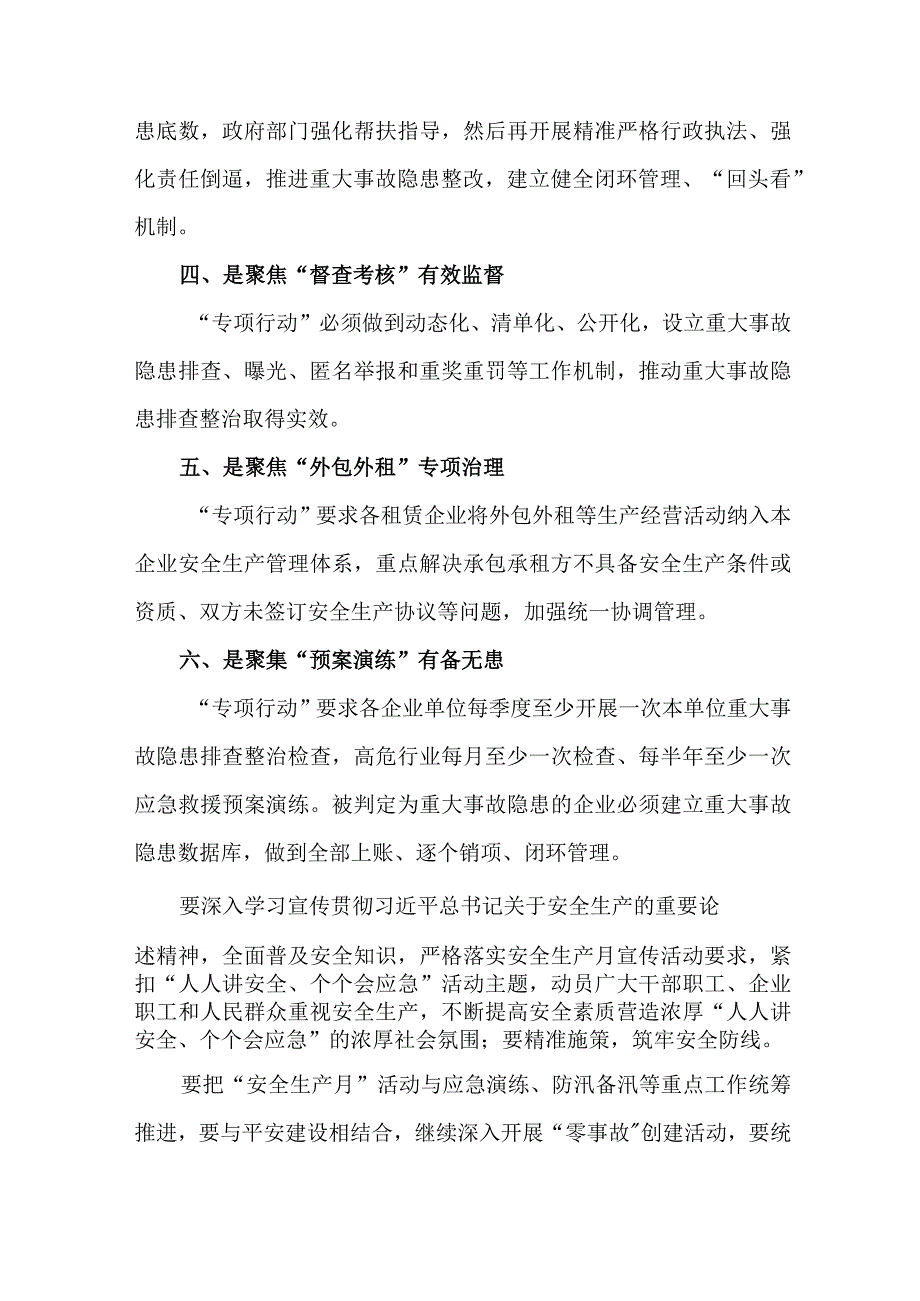 患底数，政府部门强化帮扶指导，然后再开展精准严格行政执法、强化责任倒逼，推进重大事故隐患整改，建立健全闭环管理、“回头看”机制。

四、是聚焦“督查考核”有效监督

“专项行动”必须做到动态化、清单化、公开化，设立重大事故隐患排查、曝光、匿名举报和重奖重罚等工作机制，推动重大事故隐患排查整治取得实效。

五、是聚焦“外包外租”专项治理

“专项行动”要求各租赁企业将外包外租等生产经营活动纳入本企业安全生产管理体系，重点解决承包承租方不具备安全生产条件或资质、双方未签订安全生产协议等问题，加强统一协调管理。

六、是聚集“预案演练”有备无患

“专项行动”要求各企业单位每季度至少开展一次本单位重大事故隐患排查整治检查，高危行业每月至少一次检查、每半年至少一次应急救援预案演练。被判定为重大事故隐患的企业必须建立重大事故隐患数据库，做到全部上账、逐个销项、闭环管理。

要深入学习宣传贯彻习近平总书记关于安全生产的重要论述精神，全面普及安全知识，严格落实安全生产月宣传活动要求，紧扣“人人讲安全、个个会应急”活动主题，动员广大干部职工、企业职工和人民群众重视安全生产，不断提高安全素质营造浓厚“人人讲安全、个个会应急”的浓厚社会氛围；要精准施策，筑牢安全防线。

要把“安全生产月”活动与应急演练、防汛备汛等重点工作统筹推进，要与平安建设相结合，继续深入开展“零事故”创建活动，要统